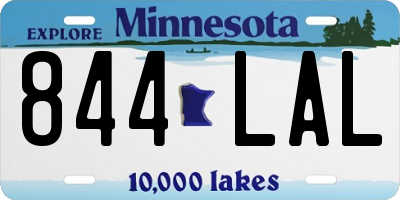 EXPLORE Minnesota

844 LAL

10,000 lakes